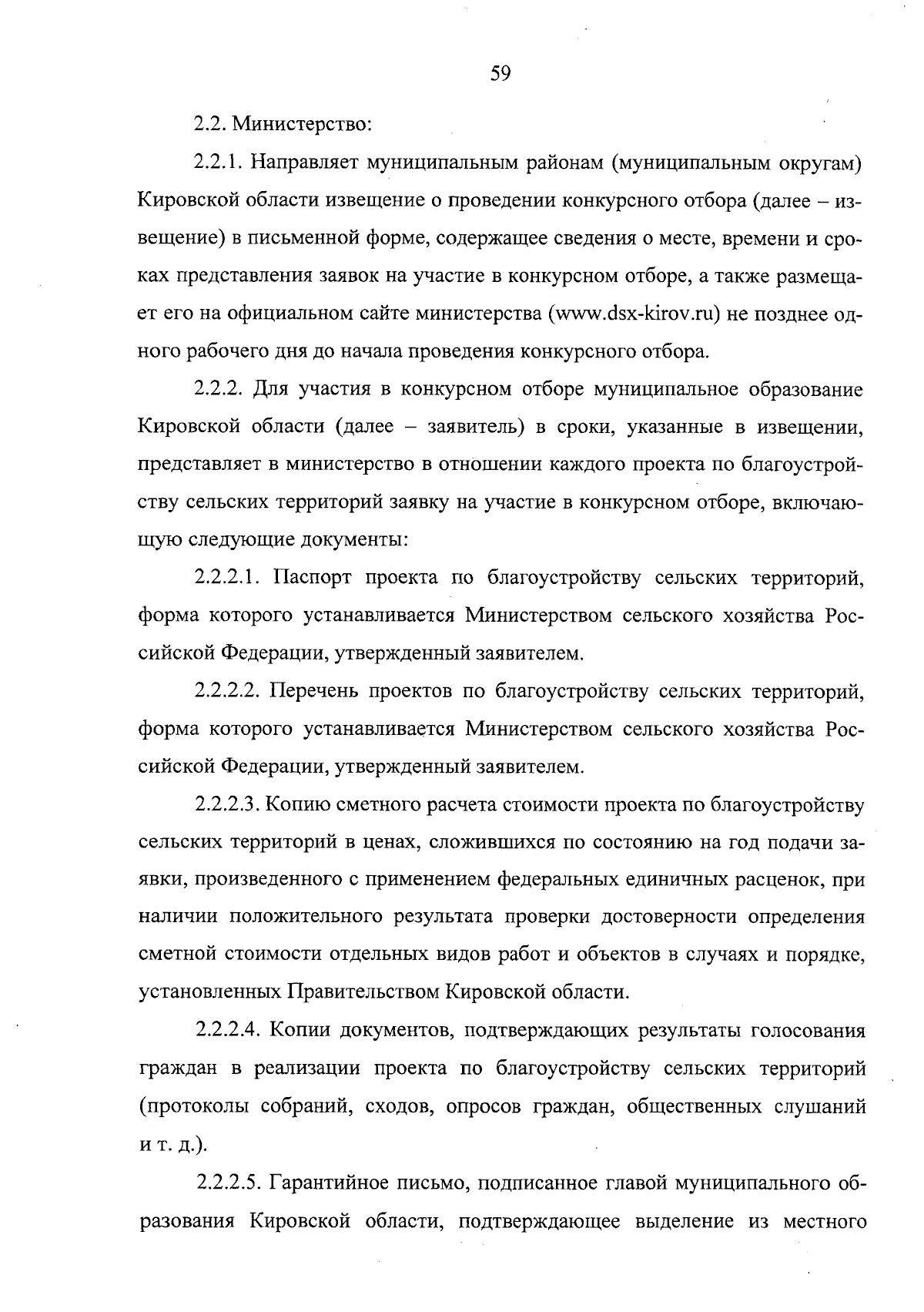 59

2.2. Министерство:

2.2.1. Направляет муниципальным районам (муниципальным округам) Кировской области извещение о проведении конкурсного отбора (далее – извещение) в письменной форме, содержащее сведения о месте, времени и сроках представления заявок на участие в конкурсном отборе, а также размещает его на официальном сайте министерства (www.dsx-kirov.ru) не позднее одного рабочего дня до начала проведения конкурсного отбора.

2.2.2. Для участия в конкурсном отборе муниципальное образование Кировской области (далее – заявитель) в сроки, указанные в извещении, представляет в министерство в отношении каждого проекта по благоустройству сельских территорий заявку на участие в конкурсном отборе, включающую следующие документы:

2.2.2.1. Паспорт проекта по благоустройству сельских территорий, форма которого устанавливается Министерством сельского хозяйства Российской Федерации, утвержденный заявителем.

2.2.2.2. Перечень проектов по благоустройству сельских территорий, форма которого устанавливается Министерством сельского хозяйства Российской Федерации, утвержденный заявителем.

2.2.2.3. Копию сметного расчета стоимости проекта по благоустройству сельских территорий в ценах, сложившихся по состоянию на год подачи заявки, произведенного с применением федеральных единичных расценок, при наличии положительного результата проверки достоверности определения сметной стоимости отдельных видов работ и объектов в случаях и порядке, установленных Правительством Кировской области.

2.2.2.4. Копии документов, подтверждающих результаты голосования граждан в реализации проекта по благоустройству сельских территорий (протоколы собраний, сходов, опросов граждан, общественных слушаний и т. д.).

2.2.2.5. Гарантийное письмо, подписанное главой муниципального образования Кировской области, подтверждающее выделение из местного